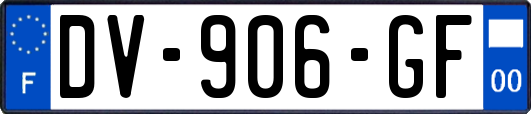 F
DV-906-GF
00